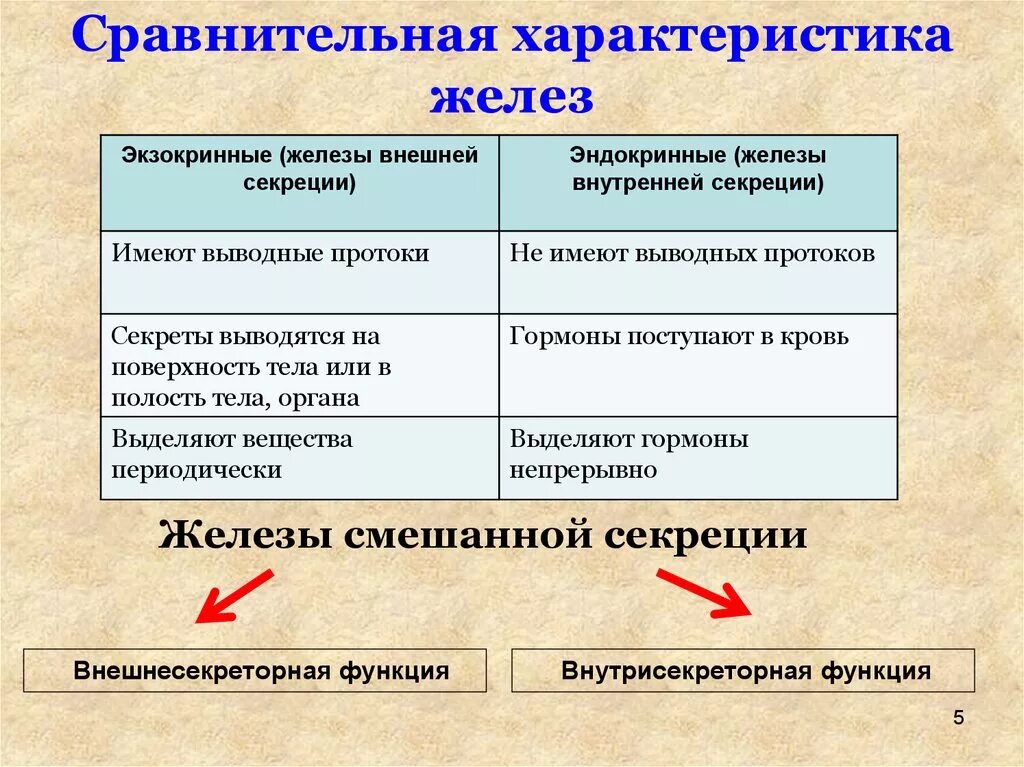 Сравнительная характеристика желез

| Экзокринные (железы внешней секреции) | Эндокринные (железы внутренней секреции) |
|---|---|
| Имеют выводные протоки | Не имеют выводных протоков |
| Секреты выводятся на поверхность тела или в полость тела, органа | Гормоны поступают в кровь |
| Выделяют вещества периодически | Выделяют гормоны непрерывно |

Железы смешанной секреции

Внешнесекреторная функция

Внутрисекреторная функция

5